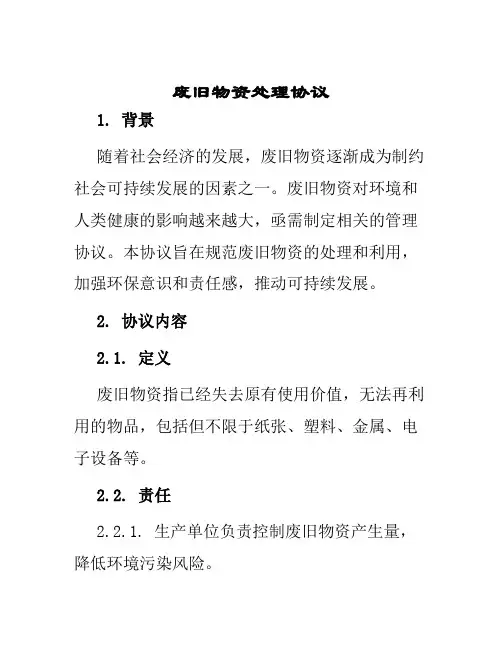 废旧物资处理协议

1. 背景

随着社会经济的发展，废旧物资逐渐成为制约社会可持续发展的因素之一。废旧物资对环境和人类健康的影响越来越大，亟需制定相关的管理协议。本协议旨在规范废旧物资的处理和利用，加强环保意识和责任感，推动可持续发展。

2. 协议内容

2.1. 定义

废旧物资指已经失去原有使用价值，无法再利用的物品，包括但不限于纸张、塑料、金属、电子设备等。

2.2. 责任

2.2.1. 生产单位负责控制废旧物资产生量，降低环境污染风险。